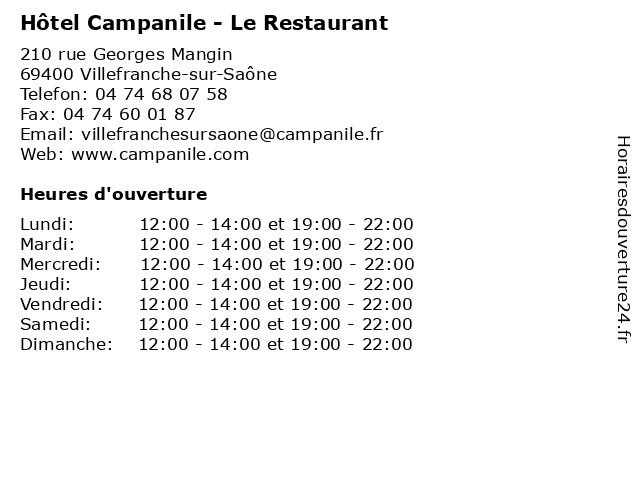 Hôtel Campanile - Le Restaurant

210 rue Georges Mangin
69400 Villefranche-sur-Saône
Telefon: 04 74 68 07 58
Fax: 04 74 60 01 87
Email: villefranchesursaone@campanile.fr
Web: www.campanile.com

Heures d'ouverture

| | |
|---|---|
| Lundi: | 12:00 - 14:00 et 19:00 - 22:00 |
| Mardi: | 12:00 - 14:00 et 19:00 - 22:00 |
| Mercredi: | 12:00 - 14:00 et 19:00 - 22:00 |
| Jeudi: | 12:00 - 14:00 et 19:00 - 22:00 |
| Vendredi: | 12:00 - 14:00 et 19:00 - 22:00 |
| Samedi: | 12:00 - 14:00 et 19:00 - 22:00 |
| Dimanche: | 12:00 - 14:00 et 19:00 - 22:00 |

Horairesdouverture24.fr